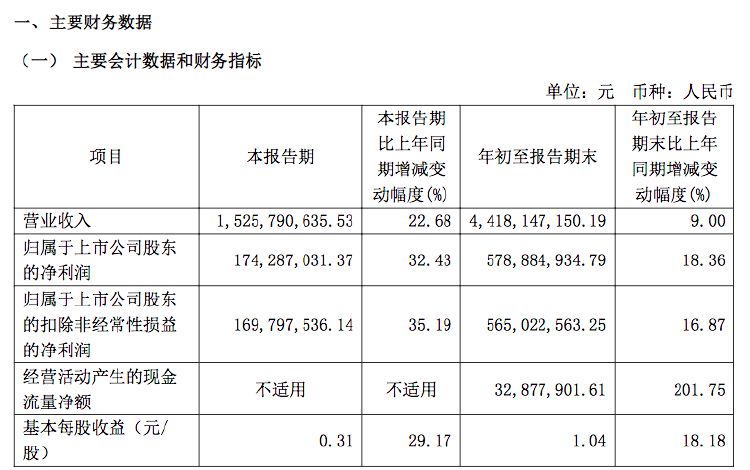 一、主要财务数据

（一） 主要会计数据和财务指标

单位：元 币种：人民币

| 项目 | 本报告期 | 本报告期比上年同期增减变动幅度(%) | 年初至报告期末 | 年初至报告期末比上年同期增减变动幅度(%) |
|---|---|---|---|---|
| 营业收入 | 1,525,790,635.53 | 22.68 | 4,418,147,150.19 | 9.00 |
| 归属于上市公司股东的净利润 | 174,287,031.37 | 32.43 | 578,884,934.79 | 18.36 |
| 归属于上市公司股东的扣除非经常性损益的净利润 | 169,797,536.14 | 35.19 | 565,022,563.25 | 16.87 |
| 经营活动产生的现金流量净额 | 不适用 | 不适用 | 32,877,901.61 | 201.75 |
| 基本每股收益（元/股） | 0.31 | 29.17 | 1.04 | 18.18 |